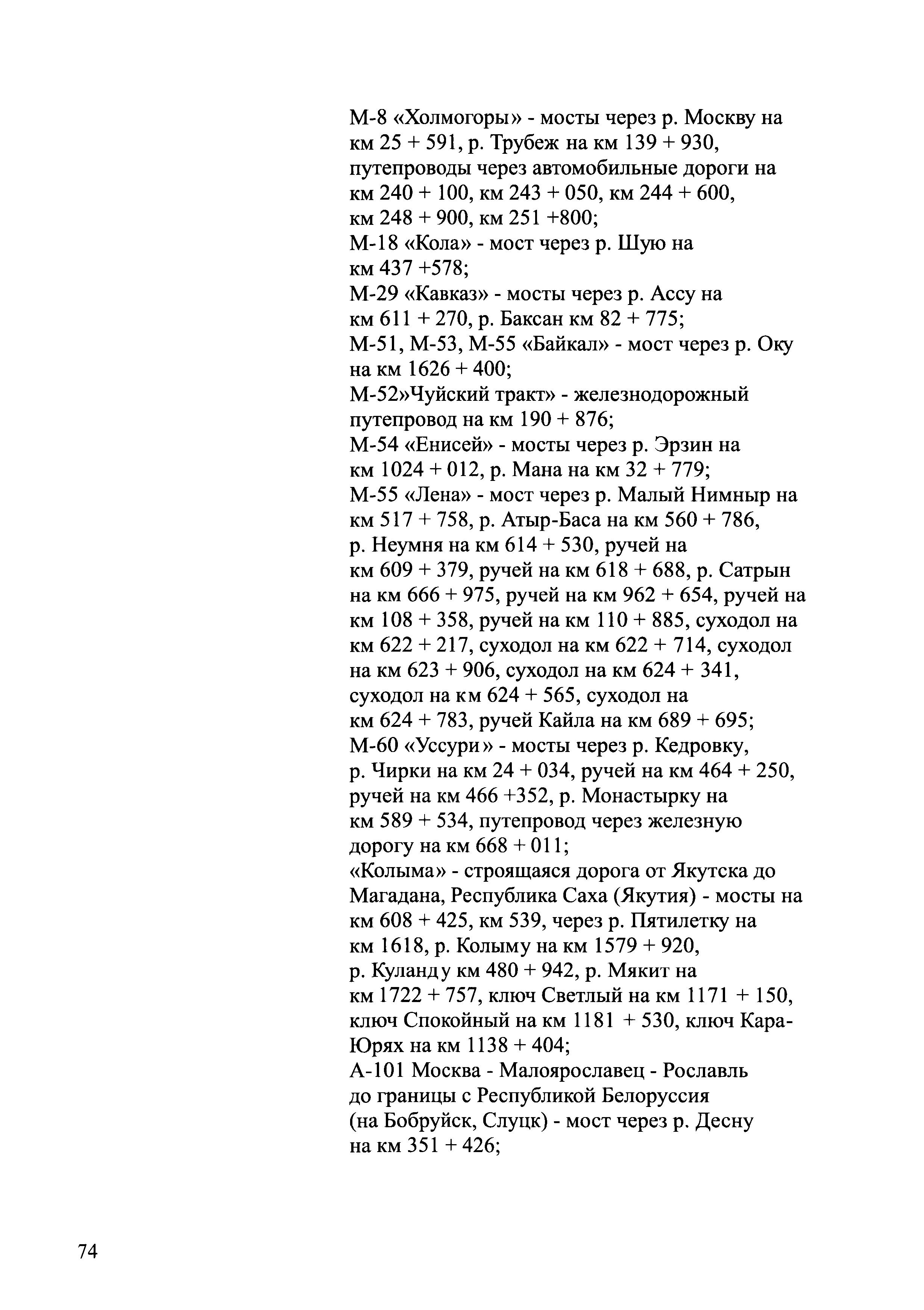 М-8 «Холмогоры» - мосты через р. Москву на км 25 + 591, р. Трубеж на км 139 + 930, путепроводы через автомобильные дороги на км 240 + 100, км 243 + 050, км 244 + 600, км 248 + 900, км 251 +800;
М-18 «Кола» - мост через р. Шую на км 437 +578;
М-29 «Кавказ» - мосты через р. Ассу на км 611 + 270, р. Баксан км 82 + 775;
М-51, М-53, М-55 «Байкал» - мост через р. Оку на км 1626 + 400;
М-52»Чуйский тракт» - железнодорожный путепровод на км 190 + 876;
М-54 «Енисей» - мосты через р. Эрзин на км 1024 + 012, р. Мана на км 32 + 779;
М-55 «Лена» - мост через р. Малый Нимныр на км 517 + 758, р. Атыр-Баса на км 560 + 786, р. Неумня на км 614 + 530, ручей на км 609 + 379, ручей на км 618 + 688, р. Сатрын на км 666 + 975, ручей на км 962 + 654, ручей на км 108 + 358, ручей на км 110 + 885, суходол на км 622 + 217, суходол на км 622 + 714, суходол на км 623 + 906, суходол на км 624 + 341, суходол на км 624 + 565, суходол на км 624 + 783, ручей Кайла на км 689 + 695;
М-60 «Уссури» - мосты через р. Кедровку, р. Чирки на км 24 + 034, ручей на км 464 + 250, ручей на км 466 +352, р. Монастырку на км 589 + 534, путепровод через железную дорогу на км 668 + 011;
«Колыма» - строящаяся дорога от Якутска до Магадана, Республика Саха (Якутия) - мосты на км 608 + 425, км 539, через р. Пятилетку на км 1618, р. Колыму на км 1579 + 920, р. Куланду км 480 + 942, р. Мякит на км 1722 + 757, ключ Светлый на км 1171 + 150, ключ Спокойный на км 1181 + 530, ключ Кара-Юрях на км 1138 + 404;
А-101 Москва - Малоярославец - Рославль до границы с Республикой Белоруссия (на Бобруйск, Слуцк) - мост через р. Десну на км 351 + 426;

74